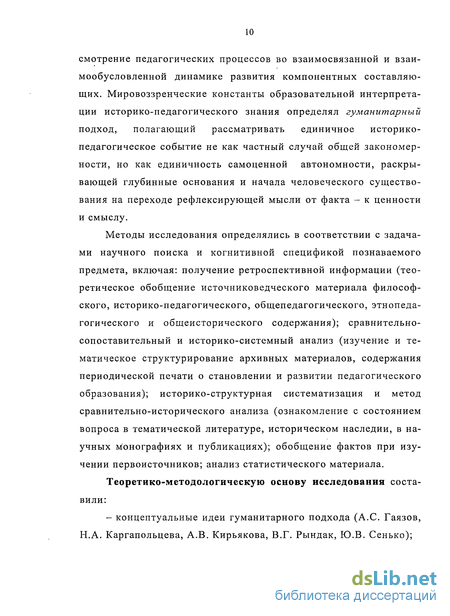 10

смотрение педагогических процессов во взаимосвязанной и взаимообусловленной динамике развития компонентных составляющих. Мировоззренческие константы образовательной интерпретации историко-педагогического знания определял гуманитарный подход, полагающий рассматривать единичное историко-педагогическое событие не как частный случай общей закономерности, но как единичность самоценной автономности, раскрывающей глубинные основания и начала человеческого существования на переходе рефлексирующей мысли от факта – к ценности и смыслу.

Методы исследования определялись в соответствии с задачами научного поиска и когнитивной спецификой познаваемого предмета, включая: получение ретроспективной информации (теоретическое обобщение источниковедческого материала философского, историко-педагогического, общепедагогического, этнопедагогического и общеисторического содержания); сравнительно-сопоставительный и историко-системный анализ (изучение и тематическое структурирование архивных материалов, содержания периодической печати о становлении и развитии педагогического образования); историко-структурная систематизация и метод сравнительно-исторического анализа (ознакомление с состоянием вопроса в тематической литературе, историческом наследии, в научных монографиях и публикациях); обобщение фактов при изучении первоисточников; анализ статистического материала.

Теоретико-методологическую основу исследования составили:

– концептуальные идеи гуманитарного подхода (А.С. Гаязов, Н.А. Каргапольцева, А.В. Кирьякова, В.Г. Рындак, Ю.В. Сенько);

dsLib.net
библиотека диссертаций